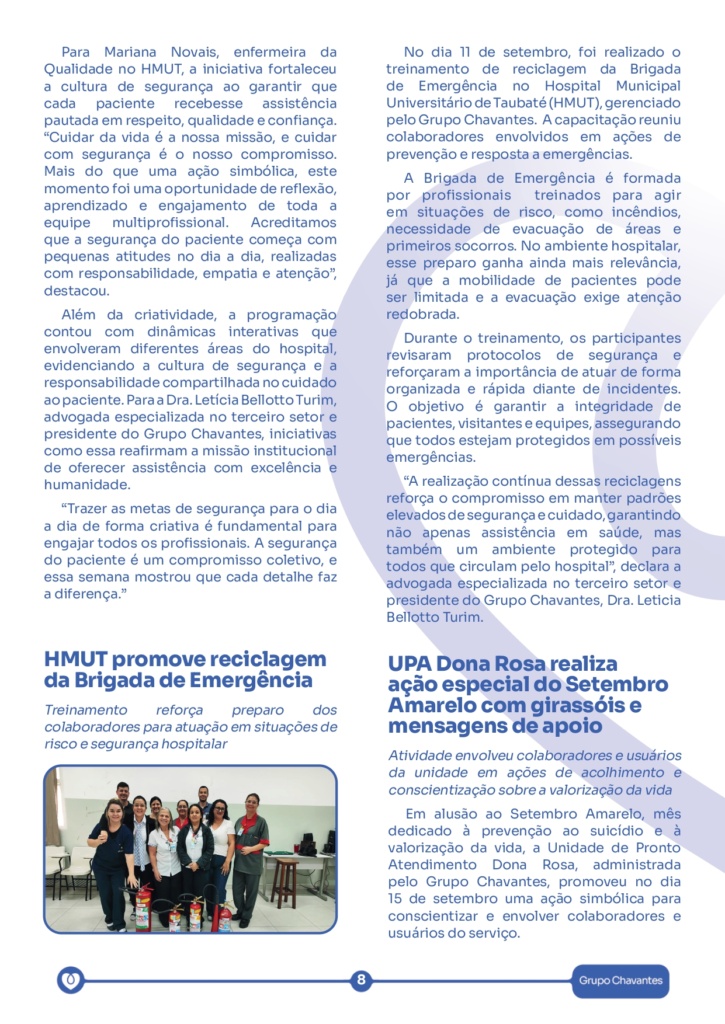 Para Mariana Novais, enfermeira da Qualidade no HMUT, a iniciativa fortaleceu a cultura de segurança ao garantir que cada paciente recebesse assistência pautada em respeito, qualidade e confiança. "Cuidar da vida é a nossa missão, e cuidar com segurança é o nosso compromisso. Mais do que uma ação simbólica, este momento foi uma oportunidade de reflexão, aprendizado e engajamento de toda a equipe multiprofissional. Acreditamos que a segurança do paciente começa com pequenas atitudes no dia a dia, realizadas com responsabilidade, empatia e atenção", destacou.

Além da criatividade, a programação contou com dinâmicas interativas que envolveram diferentes áreas do hospital, evidenciando a cultura de segurança e a responsabilidade compartilhada no cuidado ao paciente. Para a Dra. Letícia Bellotto Turim, advogada especializada no terceiro setor e presidente do Grupo Chavantes, iniciativas como essa reafirmam a missão institucional de oferecer assistência com excelência e humanidade.

"Trazer as metas de segurança para o dia a dia de forma criativa é fundamental para engajar todos os profissionais. A segurança do paciente é um compromisso coletivo, e essa semana mostrou que cada detalhe faz a diferença."

HMUT promove reciclagem da Brigada de Emergência

Treinamento reforça preparo dos colaboradores para atuação em situações de risco e segurança hospitalar

No dia 11 de setembro, foi realizado o treinamento de reciclagem da Brigada de Emergência no Hospital Municipal Universitário de Taubaté (HMUT), gerenciado pelo Grupo Chavantes. A capacitação reuniu colaboradores envolvidos em ações de prevenção e resposta a emergências.

A Brigada de Emergência é formada por profissionais treinados para agir em situações de risco, como incêndios, necessidade de evacuação de áreas e primeiros socorros. No ambiente hospitalar, esse preparo ganha ainda mais relevância, já que a mobilidade de pacientes pode ser limitada e a evacuação exige atenção redobrada.

Durante o treinamento, os participantes revisaram protocolos de segurança e reforçaram a importância de atuar de forma organizada e rápida diante de incidentes. O objetivo é garantir a integridade de pacientes, visitantes e equipes, assegurando que todos estejam protegidos em possíveis emergências.

"A realização contínua dessas reciclagens reforça o compromisso em manter padrões elevados de segurança e cuidado, garantindo não apenas assistência em saúde, mas também um ambiente protegido para todos que circulam pelo hospital", declara a advogada especializada no terceiro setor e presidente do Grupo Chavantes, Dra. Leticia Bellotto Turim.

UPA Dona Rosa realiza ação especial do Setembro Amarelo com girassóis e mensagens de apoio

Atividade envolveu colaboradores e usuários da unidade em ações de acolhimento e conscientização sobre a valorização da vida

Em alusão ao Setembro Amarelo, mês dedicado à prevenção ao suicídio e à valorização da vida, a Unidade de Pronto Atendimento Dona Rosa, administrada pelo Grupo Chavantes, promoveu no dia 15 de setembro uma ação simbólica para conscientizar e envolver colaboradores e usuários do serviço.

8

Grupo Chavantes